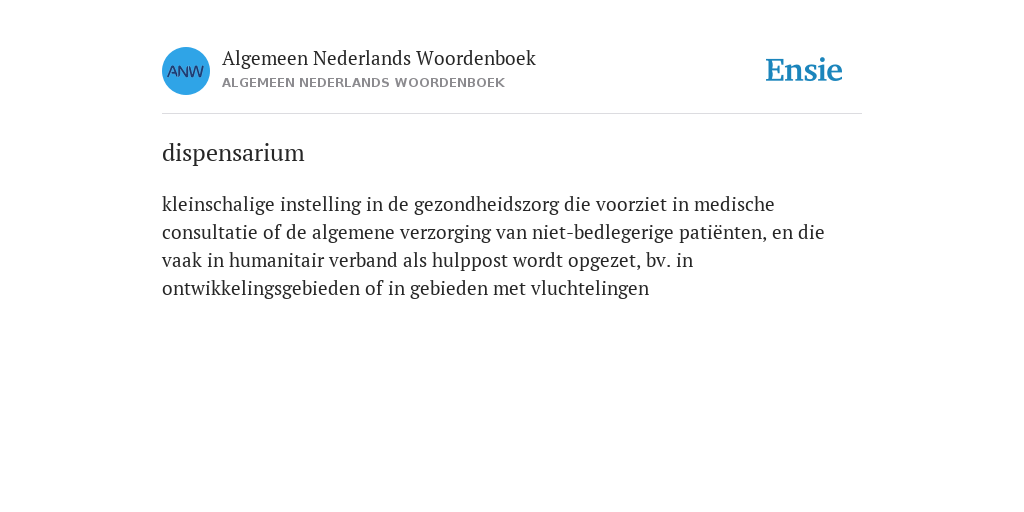 ANW

Algemeen Nederlands Woordenboek
ALGEMEEN NEDERLANDS WOORDENBOEK

Ensie

dispensarium

kleinschalige instelling in de gezondheidszorg die voorziet in medische consultatie of de algemene verzorging van niet-bedlegerige patiënten, en die vaak in humanitair verband als hulppost wordt opgezet, bv. in ontwikkelingsgebieden of in gebieden met vluchtelingen